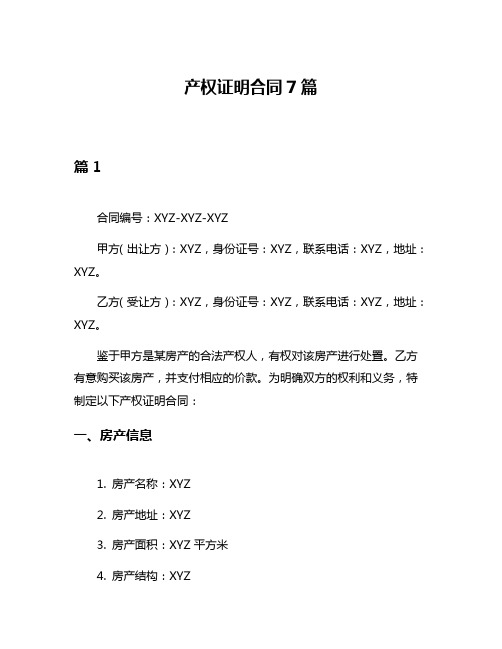 产权证明合同 7 篇

篇 1

合同编号：XYZ-XYZ-XYZ

甲方（出让方）：XYZ，身份证号：XYZ，联系电话：XYZ，地址：XYZ。

乙方（受让方）：XYZ，身份证号：XYZ，联系电话：XYZ，地址：XYZ。

鉴于甲方是某房产的合法产权人，有权对该房产进行处置。乙方有意购买该房产，并支付相应的价款。为明确双方的权利和义务，特制定以下产权证明合同：

一、房产信息

1. 房产名称：XYZ

2. 房产地址：XYZ

3. 房产面积：XYZ 平方米

4. 房产结构：XYZ